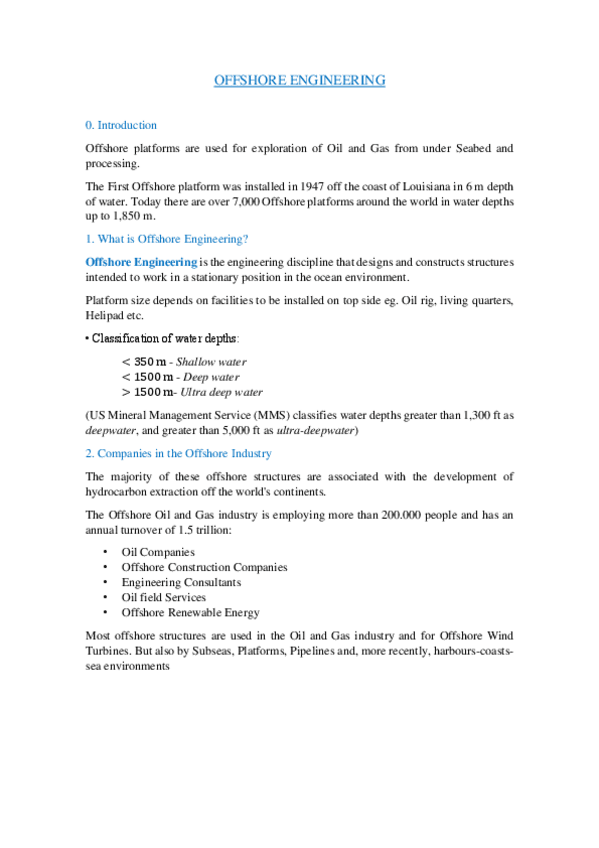 OFFSHORE ENGINEERING

0. Introduction

Offshore platforms are used for exploration of Oil and Gas from under Seabed and processing.

The First Offshore platform was installed in 1947 off the coast of Louisiana in 6 m depth of water. Today there are over 7,000 Offshore platforms around the world in water depths up to 1,850 m.

1. What is Offshore Engineering?

Offshore Engineering is the engineering discipline that designs and constructs structures intended to work in a stationary position in the ocean environment.

Platform size depends on facilities to be installed on top side eg. Oil rig, living quarters, Helipad etc.

• Classification of water depths:

< 350 m - Shallow water
< 1500 m - Deep water
> 1500 m- Ultra deep water

(US Mineral Management Service (MMS) classifies water depths greater than 1,300 ft as deepwater, and greater than 5,000 ft as ultra-deepwater)

2. Companies in the Offshore Industry

The majority of these offshore structures are associated with the development of hydrocarbon extraction off the world's continents.

The Offshore Oil and Gas industry is employing more than 200.000 people and has an annual turnover of 1.5 trillion:

• Oil Companies
• Offshore Construction Companies
• Engineering Consultants
• Oil field Services
• Offshore Renewable Energy

Most offshore structures are used in the Oil and Gas industry and for Offshore Wind Turbines. But also by Subseas, Platforms, Pipelines and, more recently, harbours-coasts-sea environments